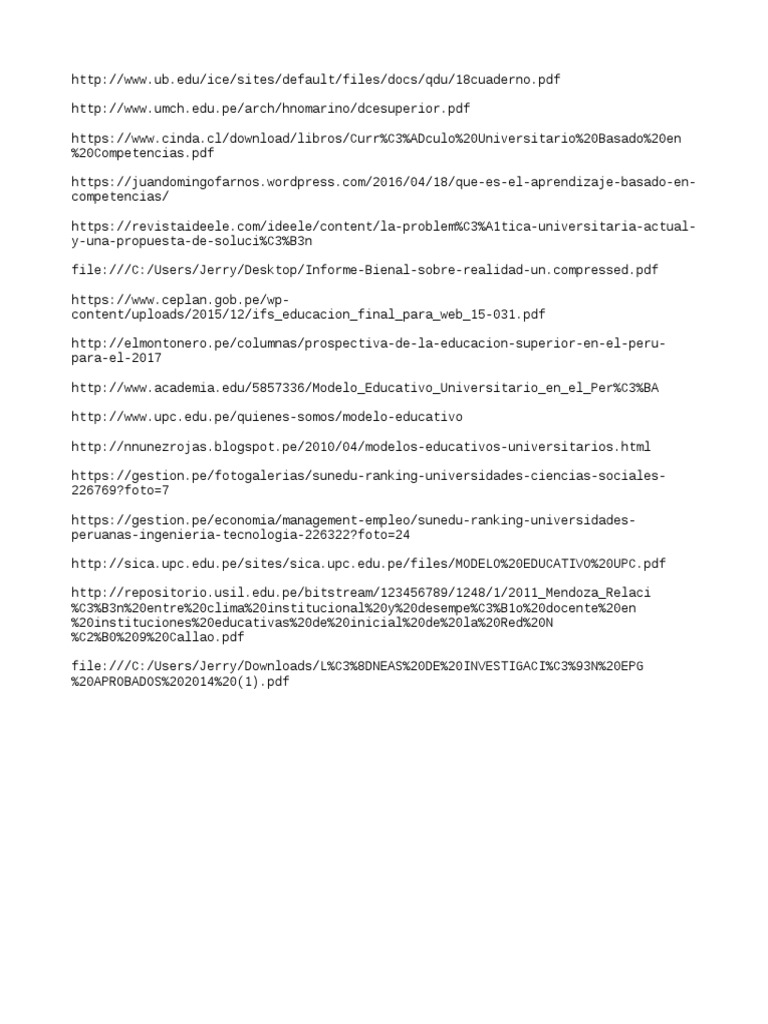 http://www.ub.edu/ice/sites/default/files/docs/qdu/18cuaderno.pdf

http://www.umch.edu.pe/arch/hnomarino/dcesuperior.pdf

https://www.cinda.cl/download/libros/Curr%C3%ADculo%20Universitario%20Basado%20en%20Competencias.pdf

https://juandomingofarnos.wordpress.com/2016/04/18/que-es-el-aprendizaje-basado-en-competencias/

https://revistaideele.com/ideele/content/la-problem%C3%A1tica-universitaria-actual-y-una-propuesta-de-soluci%C3%B3n

file:///C:/Users/Jerry/Desktop/Informe-Bienal-sobre-realidad-un.compressed.pdf

https://www.ceplan.gob.pe/wp-content/uploads/2015/12/ifs_educacion_final_para_web_15-031.pdf

http://elmontonero.pe/columnas/prospectiva-de-la-educacion-superior-en-el-peru-para-el-2017

http://www.academia.edu/5857336/Modelo_Educativo_Universitario_en_el_Per%C3%BA

http://www.upc.edu.pe/quienes-somos/modelo-educativo

http://nnunezrojas.blogspot.pe/2010/04/modelos-educativos-universitarios.html

https://gestion.pe/fotogalerias/sunedu-ranking-universidades-ciencias-sociales-226769?foto=7

https://gestion.pe/economia/management-empleo/sunedu-ranking-universidades-peruanas-ingenieria-tecnologia-226322?foto=24

http://sica.upc.edu.pe/sites/sica.upc.edu.pe/files/MODELO%20EDUCATIVO%20UPC.pdf

http://repositorio.usil.edu.pe/bitstream/123456789/1248/1/2011_Mendoza_Relaci%C3%B3n%20entre%20clima%20institucional%20y%20desempe%C3%B1o%20docente%20en%20instituciones%20educativas%20de%20inicial%20de%20la%20Red%20N%C2%B0%209%20Callao.pdf

file:///C:/Users/Jerry/Downloads/L%C3%8DNEAS%20DE%20INVESTIGACI%C3%93N%20EPG%20APROBADOS%202014%20(1).pdf